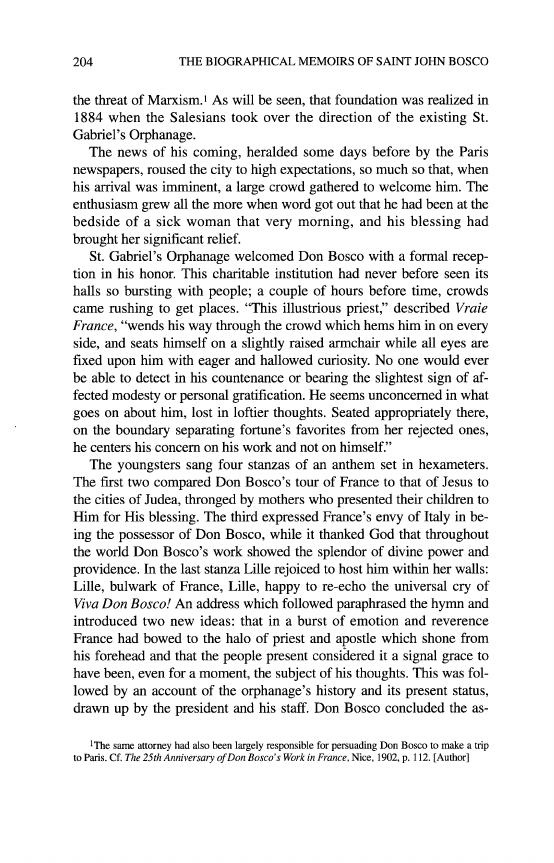 204 THE BIOGRAPHICAL MEMOIRS OF SAINT JOHN BOSCO

the threat of Marxism.$^1$ As will be seen, that foundation was realized in 1884 when the Salesians took over the direction of the existing St. Gabriel's Orphanage.

The news of his coming, heralded some days before by the Paris newspapers, roused the city to high expectations, so much so that, when his arrival was imminent, a large crowd gathered to welcome him. The enthusiasm grew all the more when word got out that he had been at the bedside of a sick woman that very morning, and his blessing had brought her significant relief.

St. Gabriel's Orphanage welcomed Don Bosco with a formal reception in his honor. This charitable institution had never before seen its halls so bursting with people; a couple of hours before time, crowds came rushing to get places. "This illustrious priest," described Vraie France, "wends his way through the crowd which hems him in on every side, and seats himself on a slightly raised armchair while all eyes are fixed upon him with eager and hallowed curiosity. No one would ever be able to detect in his countenance or bearing the slightest sign of affected modesty or personal gratification. He seems unconcerned in what goes on about him, lost in loftier thoughts. Seated appropriately there, on the boundary separating fortune's favorites from her rejected ones, he centers his concern on his work and not on himself."

The youngsters sang four stanzas of an anthem set in hexameters. The first two compared Don Bosco's tour of France to that of Jesus to the cities of Judea, thronged by mothers who presented their children to Him for His blessing. The third expressed France's envy of Italy in being the possessor of Don Bosco, while it thanked God that throughout the world Don Bosco's work showed the splendor of divine power and providence. In the last stanza Lille rejoiced to host him within her walls: Lille, bulwark of France, Lille, happy to re-echo the universal cry of Viva Don Bosco! An address which followed paraphrased the hymn and introduced two new ideas: that in a burst of emotion and reverence France had bowed to the halo of priest and apostle which shone from his forehead and that the people present considered it a signal grace to have been, even for a moment, the subject of his thoughts. This was followed by an account of the orphanage's history and its present status, drawn up by the president and his staff. Don Bosco concluded the as-

$^1$The same attorney had also been largely responsible for persuading Don Bosco to make a trip to Paris. Cf. The 25th Anniversary of Don Bosco's Work in France, Nice, 1902, p. 112. [Author]